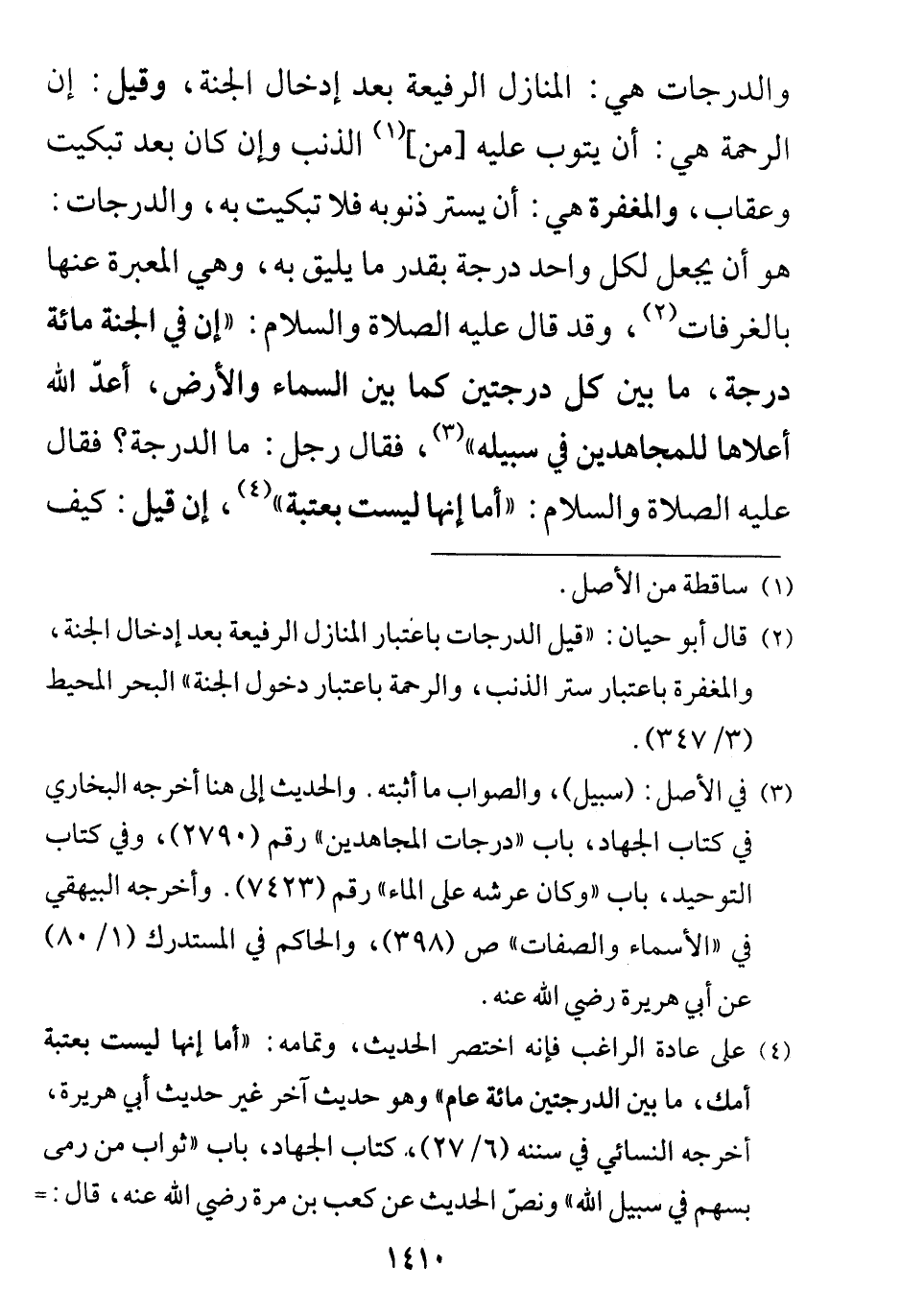 والدرجات هي: المنازل الرفيعة بعد إدخال الجنة، وقيل: إن الرحمة هي: أن يتوب عليه [من]$^{(١)}$ الذنب وإن كان بعد تبكيت وعقاب، والمغفرة هي: أن يستر ذنوبه فلا تبكيت به، والدرجات: هو أن يجعل لكل واحد درجة بقدر ما يليق به، وهي المعبرة عنها بالغرفات$^{(٢)}$، وقد قال عليه الصلاة والسلام: «إن في الجنة مائة درجة، ما بين كل درجتين كما بين السماء والأرض، أعدّ الله أعلاها للمجاهدين في سبيله»$^{(٣)}$، فقال رجل: ما الدرجة؟ فقال عليه الصلاة والسلام: «أما إنها ليست بعتبة»$^{(٤)}$، إن قيل: كيف

(١) ساقطة من الأصل.

(٢) قال أبو حيان: «قيل الدرجات باعتبار المنازل الرفيعة بعد إدخال الجنة، والمغفرة باعتبار ستر الذنب، والرحمة باعتبار دخول الجنة» البحر المحيط (٣/ ٣٤٧).

(٣) في الأصل: (سبيل)، والصواب ما أثبته. والحديث إلى هنا أخرجه البخاري في كتاب الجهاد، باب «درجات المجاهدين» رقم (٢٧٩٠)، وفي كتاب التوحيد، باب «وكان عرشه على الماء» رقم (٧٤٢٣). وأخرجه البيهقي في «الأسماء والصفات» ص (٣٩٨)، والحاكم في المستدرك (١/ ٨٠) عن أبي هريرة رضي الله عنه.

(٤) على عادة الراغب فإنه اختصر الحديث، وتمامه: «أما إنها ليست بعتبة أمك، ما بين الدرجتين مائة عام» وهو حديث آخر غير حديث أبي هريرة، أخرجه النسائي في سننه (٦/ ٢٧)، كتاب الجهاد، باب «ثواب من رمى بسهم في سبيل الله» ونصّ الحديث عن كعب بن مرة رضي الله عنه، قال: =

١٤١٠